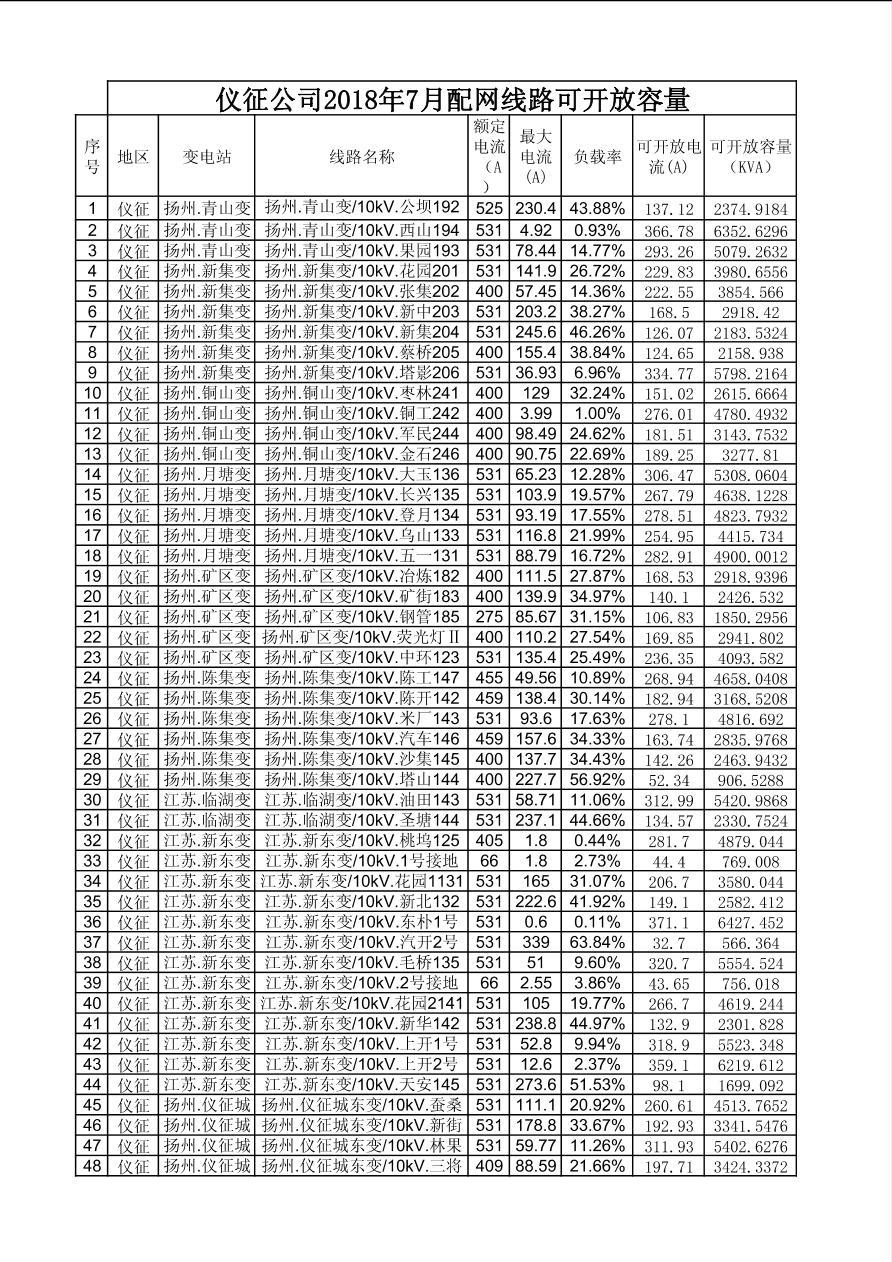 仪征公司2018年7月配网线路可开放容量

| 序号 | 地区 | 变电站 | 线路名称 | 额定电流（A） | 最大电流(A) | 负载率 | 可开放电流(A) | 可开放容量（KVA） |
|---|---|---|---|---|---|---|---|---|
| 1 | 仪征 | 扬州.青山变 | 扬州.青山变/10kV.公坝192 | 525 | 230.4 | 43.88% | 137.12 | 2374.9184 |
| 2 | 仪征 | 扬州.青山变 | 扬州.青山变/10kV.西山194 | 531 | 4.92 | 0.93% | 366.78 | 6352.6296 |
| 3 | 仪征 | 扬州.青山变 | 扬州.青山变/10kV.果园193 | 531 | 78.44 | 14.77% | 293.26 | 5079.2632 |
| 4 | 仪征 | 扬州.新集变 | 扬州.新集变/10kV.花园201 | 531 | 141.9 | 26.72% | 229.83 | 3980.6556 |
| 5 | 仪征 | 扬州.新集变 | 扬州.新集变/10kV.张集202 | 400 | 57.45 | 14.36% | 222.55 | 3854.566 |
| 6 | 仪征 | 扬州.新集变 | 扬州.新集变/10kV.新中203 | 531 | 203.2 | 38.27% | 168.5 | 2918.42 |
| 7 | 仪征 | 扬州.新集变 | 扬州.新集变/10kV.新集204 | 531 | 245.6 | 46.26% | 126.07 | 2183.5324 |
| 8 | 仪征 | 扬州.新集变 | 扬州.新集变/10kV.蔡桥205 | 400 | 155.4 | 38.84% | 124.65 | 2158.938 |
| 9 | 仪征 | 扬州.新集变 | 扬州.新集变/10kV.塔影206 | 531 | 36.93 | 6.96% | 334.77 | 5798.2164 |
| 10 | 仪征 | 扬州.铜山变 | 扬州.铜山变/10kV.枣林241 | 400 | 129 | 32.24% | 151.02 | 2615.6664 |
| 11 | 仪征 | 扬州.铜山变 | 扬州.铜山变/10kV.铜工242 | 400 | 3.99 | 1.00% | 276.01 | 4780.4932 |
| 12 | 仪征 | 扬州.铜山变 | 扬州.铜山变/10kV.军民244 | 400 | 98.49 | 24.62% | 181.51 | 3143.7532 |
| 13 | 仪征 | 扬州.铜山变 | 扬州.铜山变/10kV.金石246 | 400 | 90.75 | 22.69% | 189.25 | 3277.81 |
| 14 | 仪征 | 扬州.月塘变 | 扬州.月塘变/10kV.大玉136 | 531 | 65.23 | 12.28% | 306.47 | 5308.0604 |
| 15 | 仪征 | 扬州.月塘变 | 扬州.月塘变/10kV.长兴135 | 531 | 103.9 | 19.57% | 267.79 | 4638.1228 |
| 16 | 仪征 | 扬州.月塘变 | 扬州.月塘变/10kV.登月134 | 531 | 93.19 | 17.55% | 278.51 | 4823.7932 |
| 17 | 仪征 | 扬州.月塘变 | 扬州.月塘变/10kV.乌山133 | 531 | 116.8 | 21.99% | 254.95 | 4415.734 |
| 18 | 仪征 | 扬州.月塘变 | 扬州.月塘变/10kV.五一131 | 531 | 88.79 | 16.72% | 282.91 | 4900.0012 |
| 19 | 仪征 | 扬州.矿区变 | 扬州.矿区变/10kV.冶炼182 | 400 | 111.5 | 27.87% | 168.53 | 2918.9396 |
| 20 | 仪征 | 扬州.矿区变 | 扬州.矿区变/10kV.矿街183 | 400 | 139.9 | 34.97% | 140.1 | 2426.532 |
| 21 | 仪征 | 扬州.矿区变 | 扬州.矿区变/10kV.钢管185 | 275 | 85.67 | 31.15% | 106.83 | 1850.2956 |
| 22 | 仪征 | 扬州.矿区变 | 扬州.矿区变/10kV.荧光灯Ⅱ | 400 | 110.2 | 27.54% | 169.85 | 2941.802 |
| 23 | 仪征 | 扬州.矿区变 | 扬州.矿区变/10kV.中环123 | 531 | 135.4 | 25.49% | 236.35 | 4093.582 |
| 24 | 仪征 | 扬州.陈集变 | 扬州.陈集变/10kV.陈工147 | 455 | 49.56 | 10.89% | 268.94 | 4658.0408 |
| 25 | 仪征 | 扬州.陈集变 | 扬州.陈集变/10kV.陈开142 | 459 | 138.4 | 30.14% | 182.94 | 3168.5208 |
| 26 | 仪征 | 扬州.陈集变 | 扬州.陈集变/10kV.米厂143 | 531 | 93.6 | 17.63% | 278.1 | 4816.692 |
| 27 | 仪征 | 扬州.陈集变 | 扬州.陈集变/10kV.汽车146 | 459 | 157.6 | 34.33% | 163.74 | 2835.9768 |
| 28 | 仪征 | 扬州.陈集变 | 扬州.陈集变/10kV.沙集145 | 400 | 137.7 | 34.43% | 142.26 | 2463.9432 |
| 29 | 仪征 | 扬州.陈集变 | 扬州.陈集变/10kV.塔山144 | 400 | 227.7 | 56.92% | 52.34 | 906.5288 |
| 30 | 仪征 | 江苏.临湖变 | 江苏.临湖变/10kV.油田143 | 531 | 58.71 | 11.06% | 312.99 | 5420.9868 |
| 31 | 仪征 | 江苏.临湖变 | 江苏.临湖变/10kV.圣塘144 | 531 | 237.1 | 44.66% | 134.57 | 2330.7524 |
| 32 | 仪征 | 江苏.新东变 | 江苏.新东变/10kV.桃坞125 | 405 | 1.8 | 0.44% | 281.7 | 4879.044 |
| 33 | 仪征 | 江苏.新东变 | 江苏.新东变/10kV.1号接地 | 66 | 1.8 | 2.73% | 44.4 | 769.008 |
| 34 | 仪征 | 江苏.新东变 | 江苏.新东变/10kV.花园1131 | 531 | 165 | 31.07% | 206.7 | 3580.044 |
| 35 | 仪征 | 江苏.新东变 | 江苏.新东变/10kV.新北132 | 531 | 222.6 | 41.92% | 149.1 | 2582.412 |
| 36 | 仪征 | 江苏.新东变 | 江苏.新东变/10kV.东朴1号 | 531 | 0.6 | 0.11% | 371.1 | 6427.452 |
| 37 | 仪征 | 江苏.新东变 | 江苏.新东变/10kV.汽开2号 | 531 | 339 | 63.84% | 32.7 | 566.364 |
| 38 | 仪征 | 江苏.新东变 | 江苏.新东变/10kV.毛桥135 | 531 | 51 | 9.60% | 320.7 | 5554.524 |
| 39 | 仪征 | 江苏.新东变 | 江苏.新东变/10kV.2号接地 | 66 | 2.55 | 3.86% | 43.65 | 756.018 |
| 40 | 仪征 | 江苏.新东变 | 江苏.新东变/10kV.花园2141 | 531 | 105 | 19.77% | 266.7 | 4619.244 |
| 41 | 仪征 | 江苏.新东变 | 江苏.新东变/10kV.新华142 | 531 | 238.8 | 44.97% | 132.9 | 2301.828 |
| 42 | 仪征 | 江苏.新东变 | 江苏.新东变/10kV.上开1号 | 531 | 52.8 | 9.94% | 318.9 | 5523.348 |
| 43 | 仪征 | 江苏.新东变 | 江苏.新东变/10kV.上开2号 | 531 | 12.6 | 2.37% | 359.1 | 6219.612 |
| 44 | 仪征 | 江苏.新东变 | 江苏.新东变/10kV.天安145 | 531 | 273.6 | 51.53% | 98.1 | 1699.092 |
| 45 | 仪征 | 扬州.仪征城 | 扬州.仪征城东变/10kV.蚕桑 | 531 | 111.1 | 20.92% | 260.61 | 4513.7652 |
| 46 | 仪征 | 扬州.仪征城 | 扬州.仪征城东变/10kV.新街 | 531 | 178.8 | 33.67% | 192.93 | 3341.5476 |
| 47 | 仪征 | 扬州.仪征城 | 扬州.仪征城东变/10kV.林果 | 531 | 59.77 | 11.26% | 311.93 | 5402.6276 |
| 48 | 仪征 | 扬州.仪征城 | 扬州.仪征城东变/10kV.三将 | 409 | 88.59 | 21.66% | 197.71 | 3424.3372 |